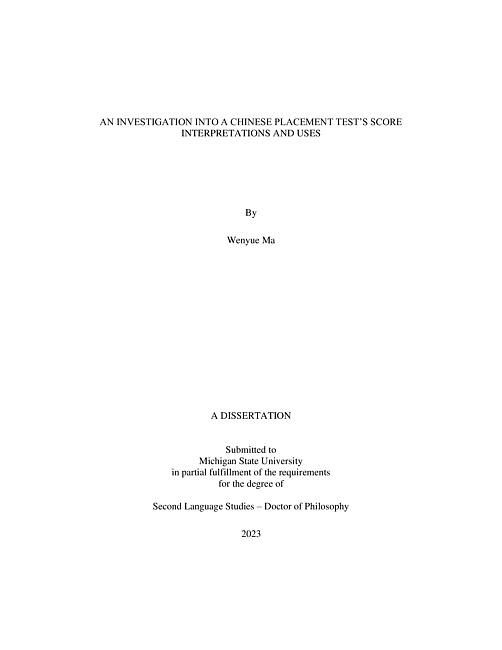 AN INVESTIGATION INTO A CHINESE PLACEMENT TEST'S SCORE INTERPRETATIONS AND USES

By

Wenyue Ma

A DISSERTATION

Submitted to
Michigan State University
in partial fulfillment of the requirements
for the degree of

Second Language Studies – Doctor of Philosophy

2023